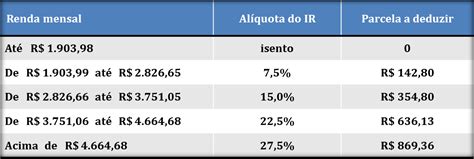 | Renda mensal | Alíquota do IR | Parcela a deduzir |
|---|---|---|
| Até R$ 1.903,98 | isento | 0 |
| De R$ 1.903,99 até R$ 2.826,65 | 7,5% | R$ 142,80 |
| De R$ 2.826,66 até R$ 3.751,05 | 15,0% | R$ 354,80 |
| De R$ 3.751,06 até R$ 4.664,68 | 22,5% | R$ 636,13 |
| Acima de R$ 4.664,68 | 27,5% | R$ 869,36 |